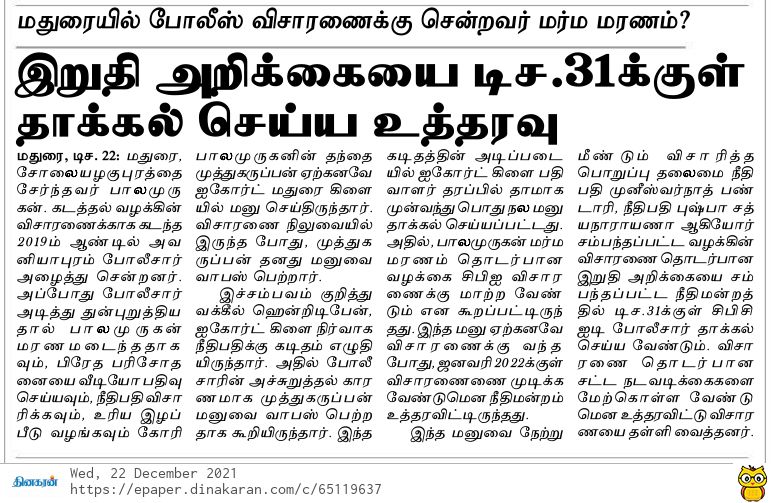 மதுரையில் போலீஸ் விசாரணைக்கு சென்றவர் மர்ம மரணம்?

இறுதி அறிக்கையை டிச.31க்குள் தாக்கல் செய்ய உத்தரவு

மதுரை, டிச. 22: மதுரை, சோலையழகுபுரத்தை சேர்ந்தவர் பாலமுருகன். கடத்தல் வழக்கின் விசாரணைக்காக கடந்த 2019ம் ஆண்டில் அவனியாபுரம் போலீசார் அழைத்து சென்றனர். அப்போது போலீசார் அடித்து துன்புறுத்தியதால் பாலமுருகன் மரணமடைந்ததாகவும், பிரேத பரிசோதனையை வீடியோ பதிவு செய்யவும், நீதிபதி விசாரிக்கவும், உரிய இழப்பீடு வழங்கவும் கோரி பாலமுருகனின் தந்தை முத்துகருப்பன் ஏற்கனவே ஐகோர்ட் மதுரை கிளையில் மனு செய்திருந்தார். விசாரணை நிலுவையில் இருந்த போது, முத்துகருப்பன் தனது மனுவை வாபஸ் பெற்றார்.

இச்சம்பவம் குறித்து வக்கீல் ஹென்றிடிபேன், ஐகோர்ட் கிளை நிர்வாக நீதிபதிக்கு கடிதம் எழுதியிருந்தார். அதில் போலீசாரின் அச்சுறுத்தல் காரணமாக முத்துகருப்பன் மனுவை வாபஸ் பெற்றதாக கூறியிருந்தார். இந்த கடிதத்தின் அடிப்படையில் ஐகோர்ட் கிளை பதிவாளர் தரப்பில் தாமாக முன்வந்து பொது நல மனு தாக்கல் செய்யப்பட்டது. அதில், பாலமுருகன் மர்ம மரணம் தொடர்பான வழக்கை சிபிஐ விசாரணைக்கு மாற்ற வேண்டும் என கூறப்பட்டிருந்தது. இந்த மனு ஏற்கனவே விசாரணைக்கு வந்த போது, ஜனவரி 2022க்குள் விசாரணையை முடிக்க வேண்டுமென நீதிமன்றம் உத்தரவிட்டிருந்தது.

இந்த மனுவை நேற்று மீண்டும் விசாரித்த பொறுப்பு தலைமை நீதிபதி முனீஸ்வர்நாத் பண்டாரி, நீதிபதி புஷ்பா சத்யநாராயணா ஆகியோர் சம்பந்தப்பட்ட வழக்கின் விசாரணை தொடர்பான இறுதி அறிக்கையை சம்பந்தப்பட்ட நீதிமன்றத்தில் டிச.31க்குள் சிபிசிஐடி போலீசார் தாக்கல் செய்ய வேண்டும். விசாரணை தொடர்பான சட்ட நடவடிக்கைகளை மேற்கொள்ள வேண்டுமென உத்தரவிட்டு விசாரணையை தள்ளி வைத்தனர்.

தினகரன்
Wed, 22 December 2021
https://epaper.dinakaran.com/c/65119637